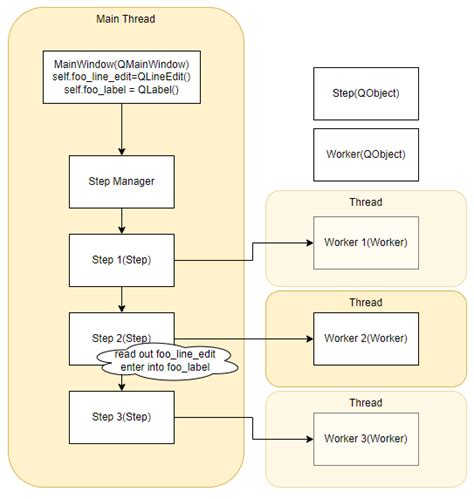 Main Thread

MainWindow(QMainWindow)
self.foo_line_edit=QLineEdit()
self.foo_label = QLabel()

Step Manager

Step 1(Step)

Step 2(Step)

read out foo_line_edit
enter into foo_label

Step 3(Step)

Step(QObject)

Worker(QObject)

Thread

Worker 1(Worker)

Thread

Worker 2(Worker)

Thread

Worker 3(Worker)